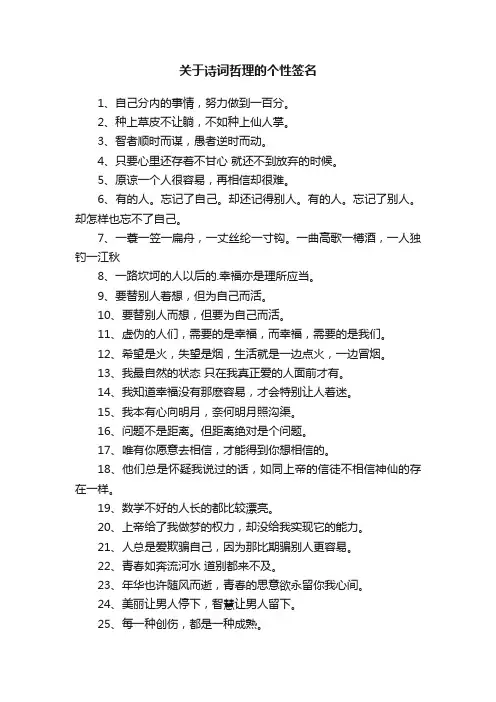 关于诗词哲理的个性签名

1、自己分内的事情，努力做到一百分。

2、种上草皮不让躺，不如种上仙人掌。

3、智者顺时而谋，愚者逆时而动。

4、只要心里还存着不甘心 就还不到放弃的时候。

5、原谅一个人很容易，再相信却很难。

6、有的人。忘记了自己。却还记得别人。有的人。忘记了别人。却怎样也忘不了自己。

7、一蓑一笠一扁舟，一丈丝纶一寸钩。一曲高歌一樽酒，一人独钓一江秋

8、一路坎坷的人以后的.幸福亦是理所应当。

9、要替别人着想，但为自己而活。

10、要替别人而想，但要为自己而活。

11、虚伪的人们，需要的是幸福，而幸福，需要的是我们。

12、希望是火，失望是烟，生活就是一边点火，一边冒烟。

13、我最自然的状态 只在我真正爱的人面前才有。

14、我知道幸福没有那麽容易，才会特别让人着迷。

15、我本有心向明月，奈何明月照沟渠。

16、问题不是距离。但距离绝对是个问题。

17、唯有你愿意去相信，才能得到你想相信的。

18、他们总是怀疑我说过的话，如同上帝的信徒不相信神仙的存在一样。

19、数学不好的人长的都比较漂亮。

20、上帝给了我做梦的权力，却没给我实现它的能力。

21、人总是爱欺骗自己，因为那比期骗别人更容易。

22、青春如奔流河水 道别都来不及。

23、年华也许随风而逝，青春的思意欲永留你我心间。

24、美丽让男人停下，智慧让男人留下。

25、每一种创伤，都是一种成熟。